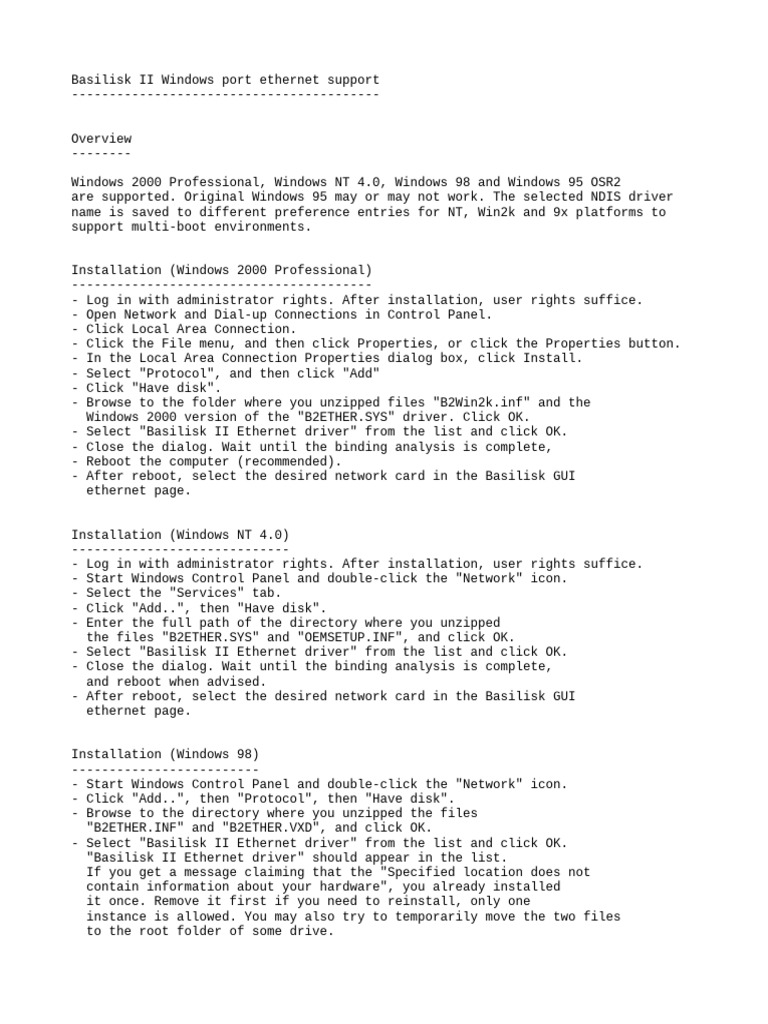 Basilisk II Windows port ethernet support
-----------------------------------------

Overview
--------

Windows 2000 Professional, Windows NT 4.0, Windows 98 and Windows 95 OSR2 are supported. Original Windows 95 may or may not work. The selected NDIS driver name is saved to different preference entries for NT, Win2k and 9x platforms to support multi-boot environments.

Installation (Windows 2000 Professional)
----------------------------------------
- Log in with administrator rights. After installation, user rights suffice.
- Open Network and Dial-up Connections in Control Panel.
- Click Local Area Connection.
- Click the File menu, and then click Properties, or click the Properties button.
- In the Local Area Connection Properties dialog box, click Install.
- Select "Protocol", and then click "Add"
- Click "Have disk".
- Browse to the folder where you unzipped files "B2Win2k.inf" and the Windows 2000 version of the "B2ETHER.SYS" driver. Click OK.
- Select "Basilisk II Ethernet driver" from the list and click OK.
- Close the dialog. Wait until the binding analysis is complete,
- Reboot the computer (recommended).
- After reboot, select the desired network card in the Basilisk GUI ethernet page.

Installation (Windows NT 4.0)
-----------------------------
- Log in with administrator rights. After installation, user rights suffice.
- Start Windows Control Panel and double-click the "Network" icon.
- Select the "Services" tab.
- Click "Add..", then "Have disk".
- Enter the full path of the directory where you unzipped the files "B2ETHER.SYS" and "OEMSETUP.INF", and click OK.
- Select "Basilisk II Ethernet driver" from the list and click OK.
- Close the dialog. Wait until the binding analysis is complete, and reboot when advised.
- After reboot, select the desired network card in the Basilisk GUI ethernet page.

Installation (Windows 98)
-------------------------
- Start Windows Control Panel and double-click the "Network" icon.
- Click "Add..", then "Protocol", then "Have disk".
- Browse to the directory where you unzipped the files "B2ETHER.INF" and "B2ETHER.VXD", and click OK.
- Select "Basilisk II Ethernet driver" from the list and click OK. "Basilisk II Ethernet driver" should appear in the list. If you get a message claiming that the "Specified location does not contain information about your hardware", you already installed it once. Remove it first if you need to reinstall, only one instance is allowed. You may also try to temporarily move the two files to the root folder of some drive.